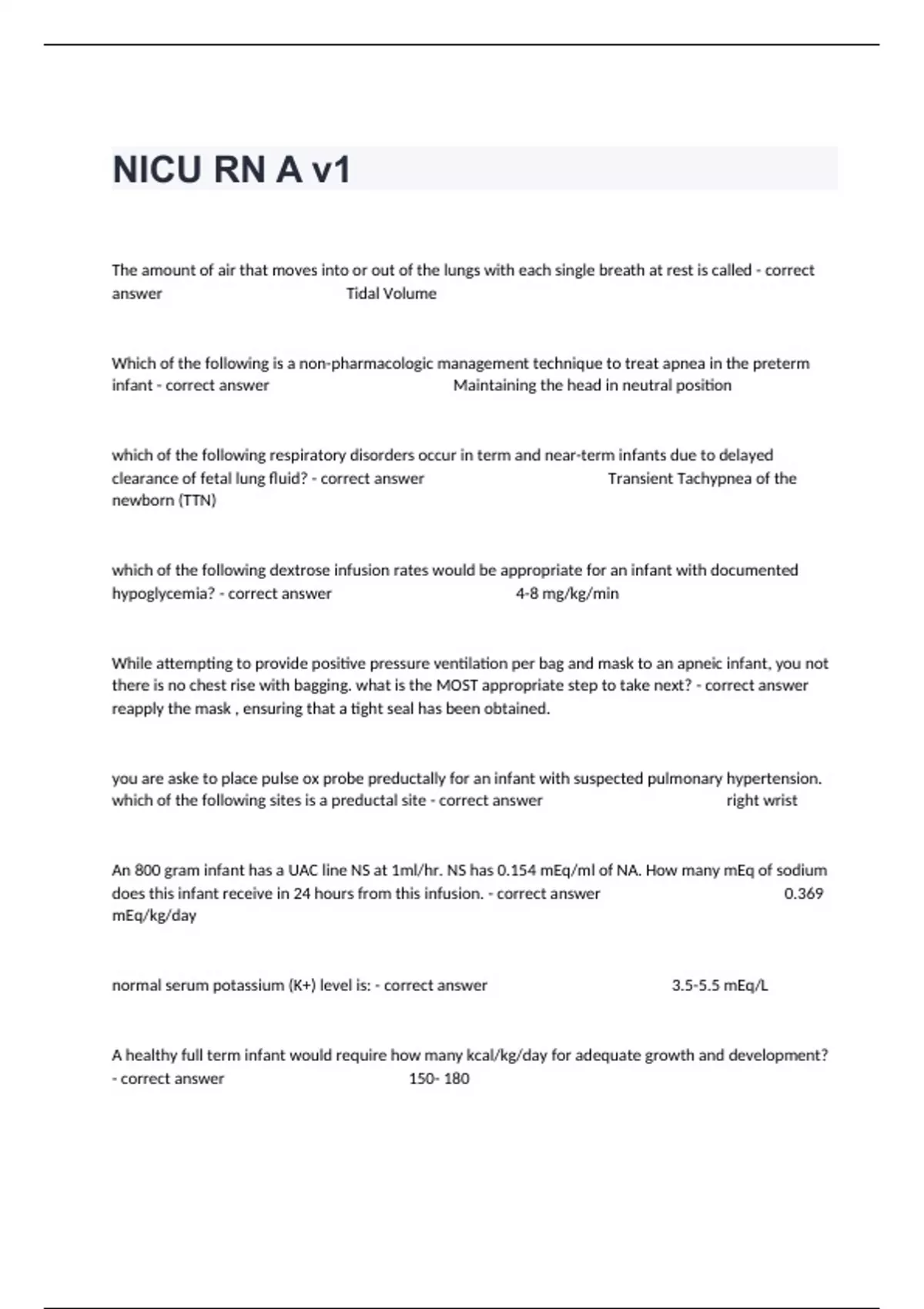 NICU RN A v1

The amount of air that moves into or out of the lungs with each single breath at rest is called - correct answer Tidal Volume

Which of the following is a non-pharmacologic management technique to treat apnea in the preterm infant - correct answer Maintaining the head in neutral position

which of the following respiratory disorders occur in term and near-term infants due to delayed clearance of fetal lung fluid? - correct answer Transient Tachypnea of the newborn (TTN)

which of the following dextrose infusion rates would be appropriate for an infant with documented hypoglycemia? - correct answer 4-8 mg/kg/min

While attempting to provide positive pressure ventilation per bag and mask to an apneic infant, you not there is no chest rise with bagging. what is the MOST appropriate step to take next? - correct answer reapply the mask , ensuring that a tight seal has been obtained.

you are aske to place pulse ox probe preductally for an infant with suspected pulmonary hypertension. which of the following sites is a preductal site - correct answer right wrist

An 800 gram infant has a UAC line NS at 1ml/hr. NS has 0.154 mEq/ml of NA. How many mEq of sodium does this infant receive in 24 hours from this infusion. - correct answer 0.369 mEq/kg/day

normal serum potassium (K+) level is: - correct answer 3.5-5.5 mEq/L

A healthy full term infant would require how many kcal/kg/day for adequate growth and development? - correct answer 150- 180